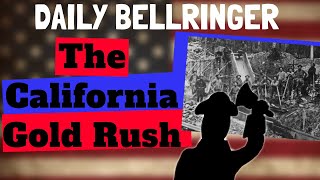 DAILY BELLRINGER

The California Gold Rush